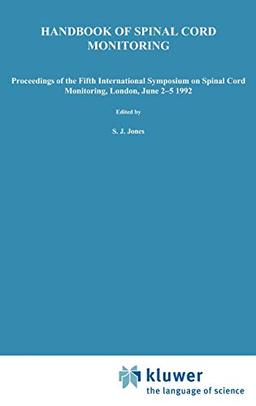 HANDBOOK OF SPINAL CORD MONITORING

Proceedings of the Fifth International Symposium on Spinal Cord Monitoring, London, June 2–5 1992

Edited by

S. J. Jones

kluwer
the language of science